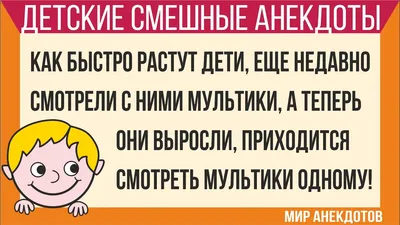 ДЕТСКИЕ СМЕШНЫЕ АНЕКДОТЫ

КАК БЫСТРО РАСТУТ ДЕТИ, ЕЩЕ НЕДАВНО СМОТРЕЛИ С НИМИ МУЛЬТИКИ, А ТЕПЕРЬ ОНИ ВЫРОСЛИ, ПРИХОДИТСЯ СМОТРЕТЬ МУЛЬТИКИ ОДНОМУ!

МИР АНЕКДОТОВ